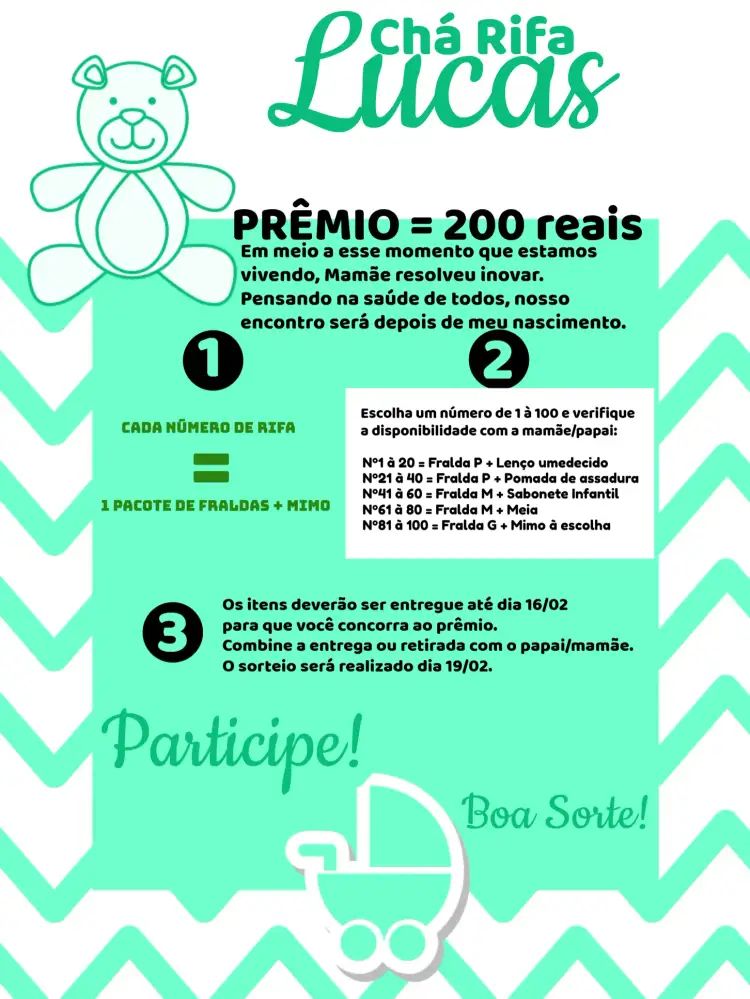 Chá Rifa
Lucas

PRÊMIO = 200 reais

Em meio a esse momento que estamos vivendo, Mamãe resolveu inovar. Pensando na saúde de todos, nosso encontro será depois de meu nascimento.

1

CADA NÚMERO DE RIFA
=
1 PACOTE DE FRALDAS + MIMO

2

Escolha um número de 1 à 100 e verifique a disponibilidade com a mamãe/papai:

Nº1 à 20 = Fralda P + Lenço umedecido
Nº21 à 40 = Fralda P + Pomada de assadura
Nº41 à 60 = Fralda M + Sabonete Infantil
Nº61 à 80 = Fralda M + Meia
Nº81 à 100 = Fralda G + Mimo à escolha

3

Os itens deverão ser entregue até dia 16/02
para que você concorra ao prêmio.
Combine a entrega ou retirada com o papai/mamãe.
O sorteio será realizado dia 19/02.

Participe!

Boa Sorte!